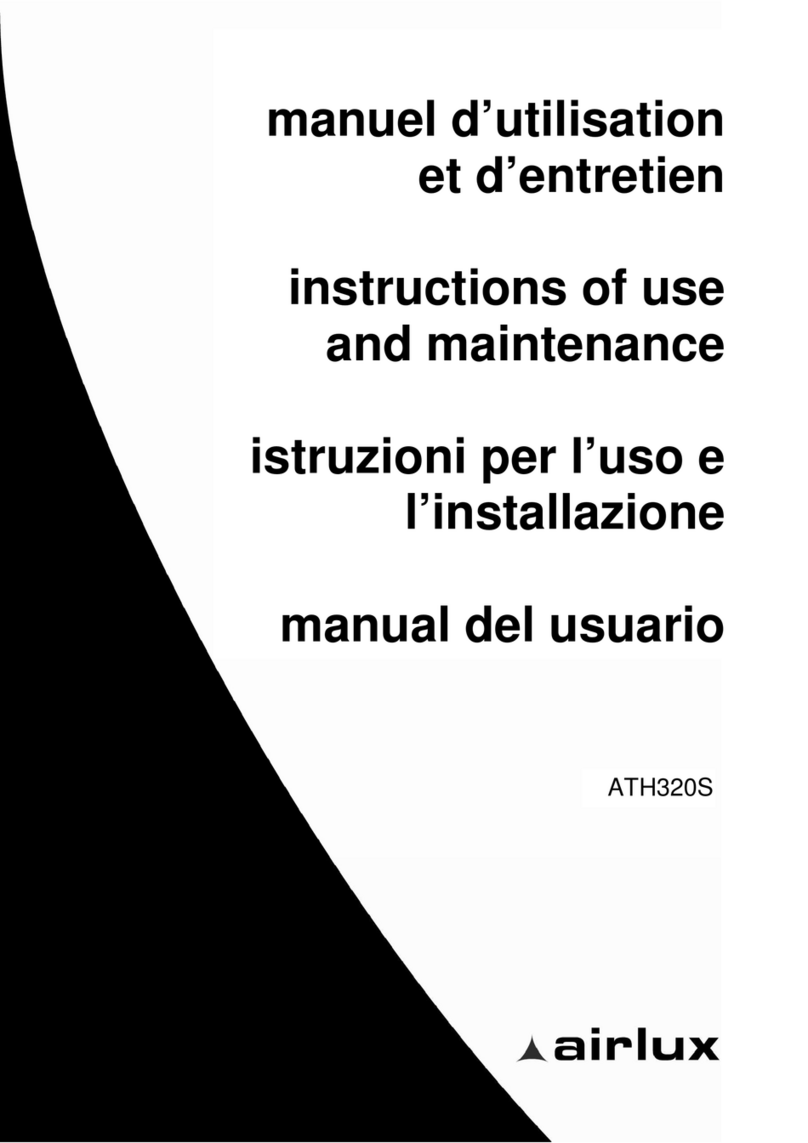 manuel d’utilisation et d’entretien

instructions of use and maintenance

istruzioni per l’uso e l’installazione

manual del usuario

ATH320S

airlux